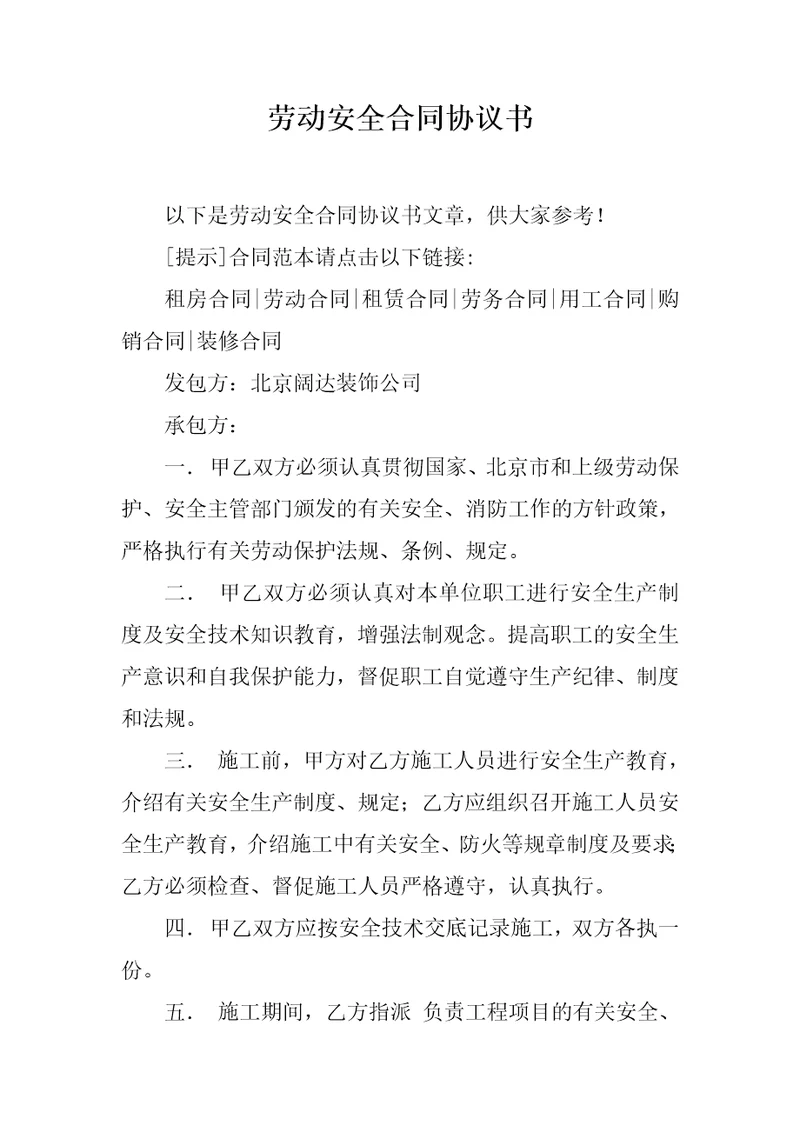 劳动安全合同协议书

以下是劳动安全合同协议书文章，供大家参考！

[提示]合同范本请点击以下链接：

租房合同|劳动合同|租赁合同|劳务合同|用工合同|购销合同|装修合同

发包方：北京阔达装饰公司

承包方：

一．甲乙双方必须认真贯彻国家、北京市和上级劳动保护、安全主管部门颁发的有关安全、消防工作的方针政策，严格执行有关劳动保护法规、条例、规定。

二． 甲乙双方必须认真对本单位职工进行安全生产制度及安全技术知识教育，增强法制观念。提高职工的安全生产意识和自我保护能力，督促职工自觉遵守生产纪律、制度和法规。

三． 施工前，甲方对乙方施工人员进行安全生产教育，介绍有关安全生产制度、规定；乙方应组织召开施工人员安全生产教育，介绍施工中有关安全、防火等规章制度及要求;乙方必须检查、督促施工人员严格遵守，认真执行。

四．甲乙双方应按安全技术交底记录施工，双方各执一份。

五． 施工期间，乙方指派 负责工程项目的有关安全、